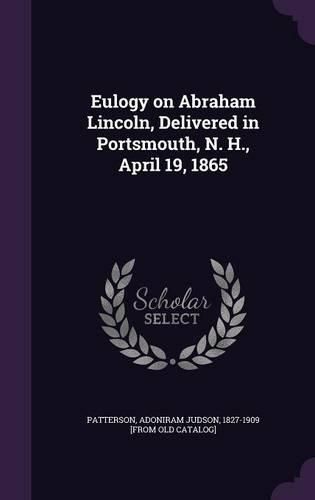 Eulogy on Abraham Lincoln, Delivered in Portsmouth, N. H., April 19, 1865

Scholar
SELECT

PATTERSON, ADONIRAM JUDSON, 1827-1909 [FROM OLD CATALOG]